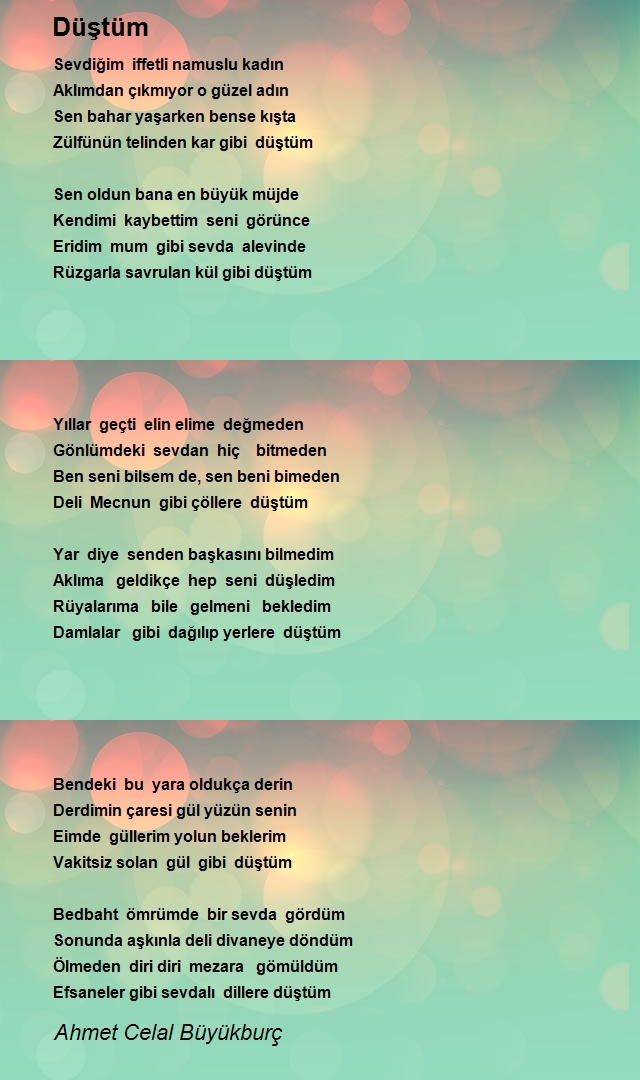 Düştüm

Sevdiğim iffetli namuslu kadın
Aklımdan çıkmıyor o güzel adın
Sen bahar yaşarken bense kışta
Zülfünün telinden kar gibi düştüm

Sen oldun bana en büyük müjde
Kendimi kaybettim seni görünce
Eridim mum gibi sevda alevinde
Rüzgarla savrulan kül gibi düştüm

Yıllar geçti elin elime değmeden
Gönlümdeki sevdan hiç bitmeden
Ben seni bilsem de, sen beni bimeden
Deli Mecnun gibi çöllere düştüm

Yar diye senden başkasını bilmedim
Aklıma geldikçe hep seni düşledim
Rüyalarıma bile gelmeni bekledim
Damlalar gibi dağılıp yerlere düştüm

Bendeki bu yara oldukça derin
Derdimin çaresi gül yüzün senin
Eimde güllerim yolun beklerim
Vakitsiz solan gül gibi düştüm

Bedbaht ömrümde bir sevda gördüm
Sonunda aşkınla deli divaneye döndüm
Ölmeden diri diri mezara gömüldüm
Efsaneler gibi sevdalı dillere düştüm

Ahmet Celal Büyükburç